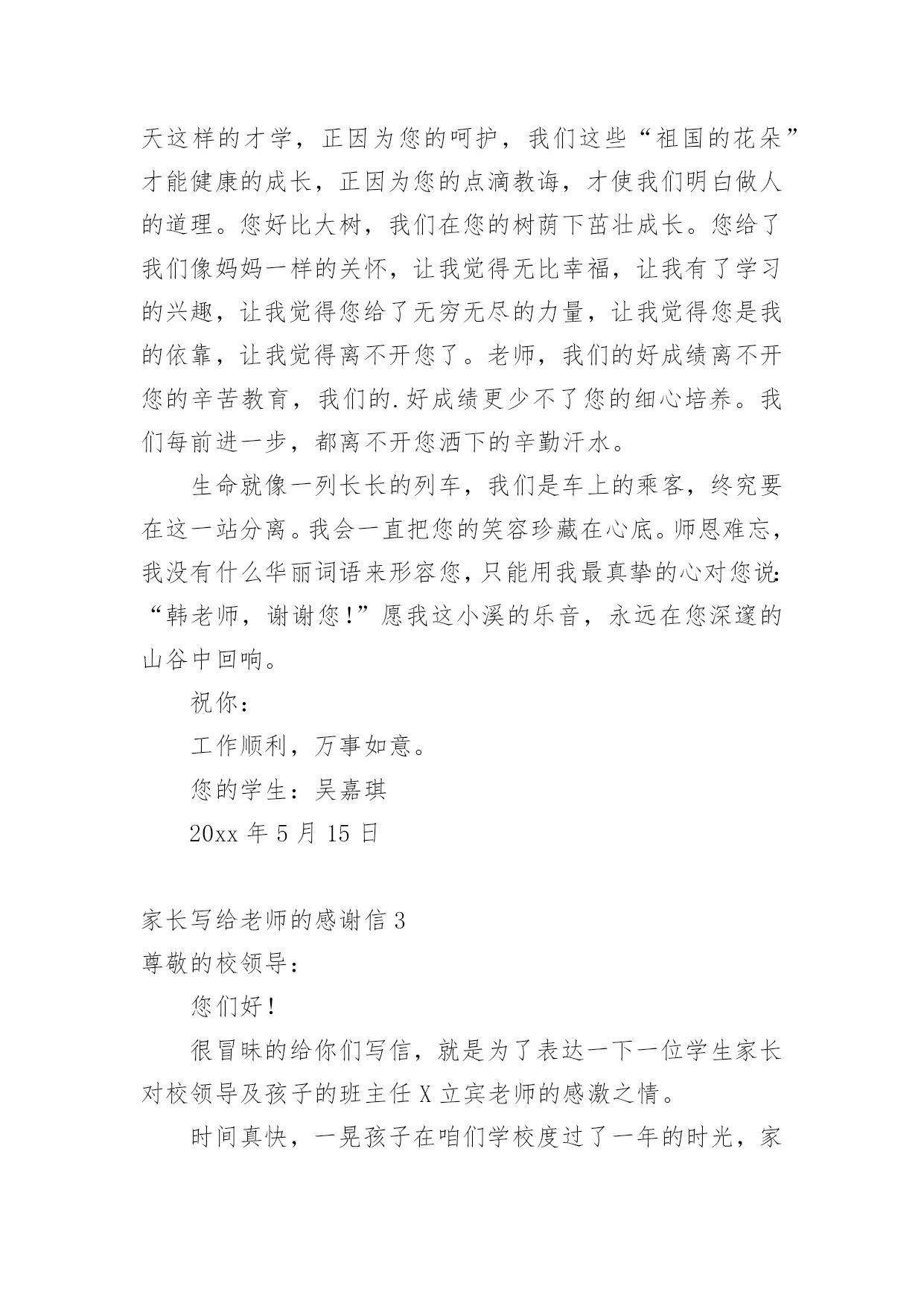 天这样的才学，正因为您的呵护，我们这些“祖国的花朵”才能健康的成长，正因为您的点滴教诲，才使我们明白做人的道理。您好比大树，我们在您的树荫下茁壮成长。您给了我们像妈妈一样的关怀，让我觉得无比幸福，让我有了学习的兴趣，让我觉得您给了无穷无尽的力量，让我觉得您是我的依靠，让我觉得离不开您了。老师，我们的好成绩离不开您的辛苦教育，我们的.好成绩更少不了您的细心培养。我们每前进一步，都离不开您洒下的辛勤汗水。

生命就像一列长长的列车，我们是车上的乘客，终究要在这一站分离。我会一直把您的笑容珍藏在心底。师恩难忘，我没有什么华丽词语来形容您，只能用我最真挚的心对您说：“韩老师，谢谢您！”愿我这小溪的乐音，永远在您深邃的山谷中回响。

祝你：

工作顺利，万事如意。

您的学生：吴嘉琪

20xx 年 5 月 15 日

家长写给老师的感谢信 3

尊敬的校领导：

您们好！

很冒昧的给你们写信，就是为了表达一下一位学生家长对校领导及孩子的班主任 X 立宾老师的感激之情。

时间真快，一晃孩子在咱们学校度过了一年的时光，家